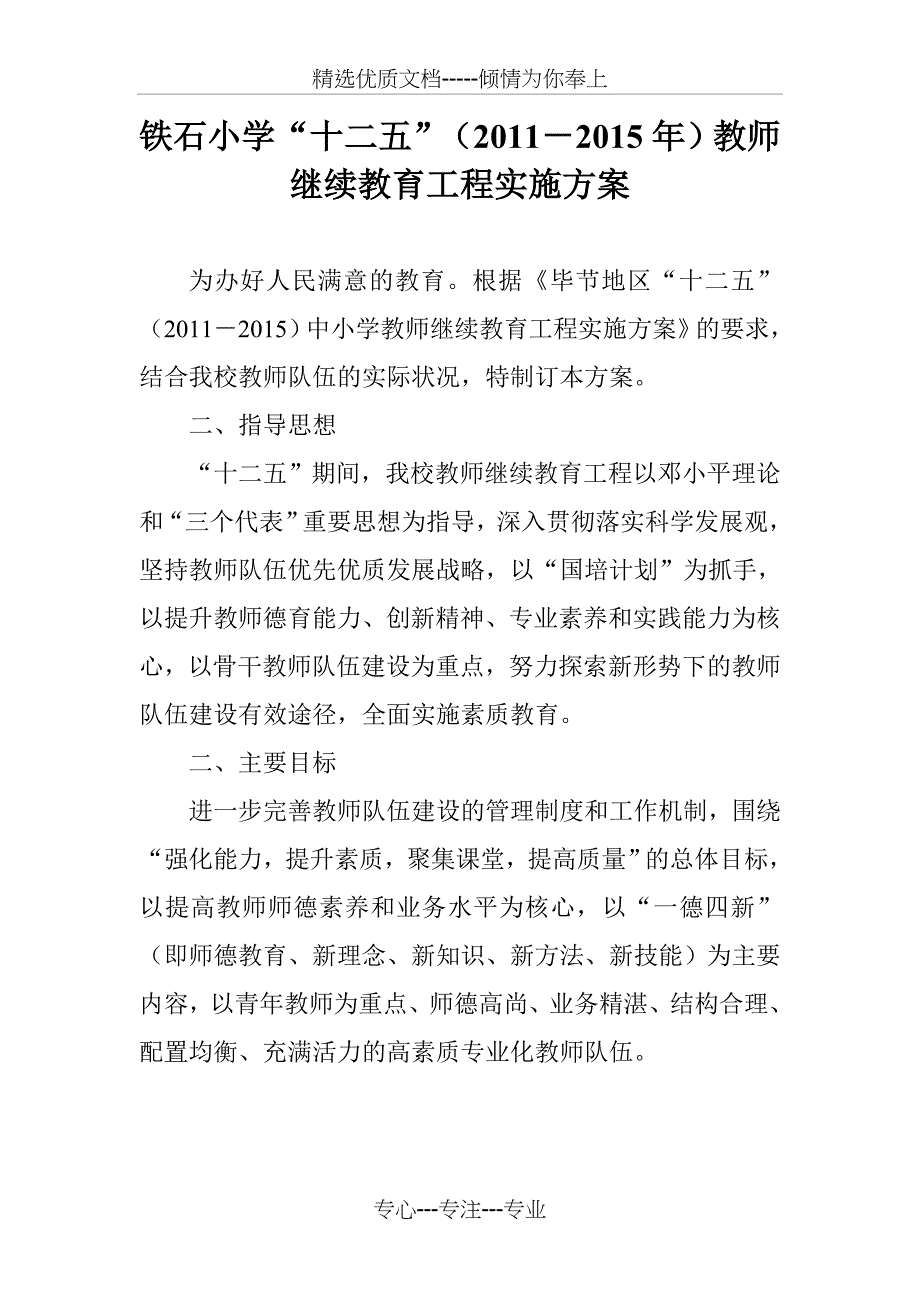 精选优质文档-----倾情为你奉上

铁石小学“十二五”（2011－2015年）教师继续教育工程实施方案

为办好人民满意的教育。根据《毕节地区“十二五”（2011－2015）中小学教师继续教育工程实施方案》的要求，结合我校教师队伍的实际状况，特制订本方案。

二、指导思想

“十二五”期间，我校教师继续教育工程以邓小平理论和“三个代表”重要思想为指导，深入贯彻落实科学发展观，坚持教师队伍优先优质发展战略，以“国培计划”为抓手，以提升教师德育能力、创新精神、专业素养和实践能力为核心，以骨干教师队伍建设为重点，努力探索新形势下的教师队伍建设有效途径，全面实施素质教育。

二、主要目标

进一步完善教师队伍建设的管理制度和工作机制，围绕“强化能力，提升素质，聚集课堂，提高质量”的总体目标，以提高教师师德素养和业务水平为核心，以“一德四新”（即师德教育、新理念、新知识、新方法、新技能）为主要内容，以青年教师为重点、师德高尚、业务精湛、结构合理、配置均衡、充满活力的高素质专业化教师队伍。

专心---专注---专业